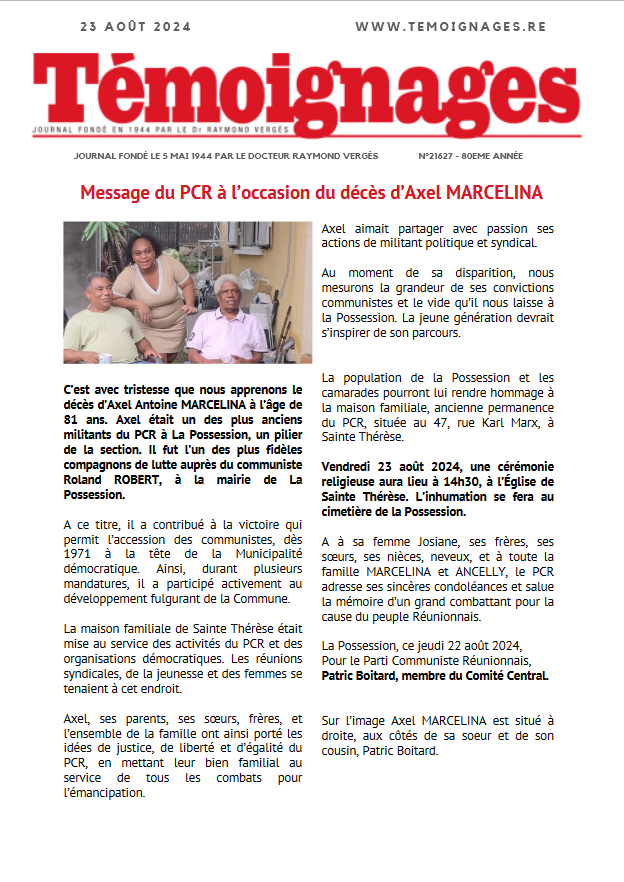 23 AOÛT 2024

WWW.TEMOIGNAGES.RE

Témoignages

JOURNAL FONDÉ EN 1944 PAR LE Dr RAYMOND VERGÈS

JOURNAL FONDÉ LE 5 MAI 1944 PAR LE DOCTEUR RAYMOND VERGÈS

N°21627 - 80EME ANNÉE

Message du PCR à l'occasion du décès d'Axel MARCELINA

C'est avec tristesse que nous apprenons le décès d'Axel Antoine MARCELINA à l'âge de 81 ans. Axel était un des plus anciens militants du PCR à La Possession, un pilier de la section. Il fut l'un des plus fidèles compagnons de lutte auprès du communiste Roland ROBERT, à la mairie de La Possession.

A ce titre, il a contribué à la victoire qui permit l'accession des communistes, dès 1971 à la tête de la Municipalité démocratique. Ainsi, durant plusieurs mandatures, il a participé activement au développement fulgurant de la Commune.

La maison familiale de Sainte Thérèse était mise au service des activités du PCR et des organisations démocratiques. Les réunions syndicales, de la jeunesse et des femmes se tenaient à cet endroit.

Axel, ses parents, ses sœurs, frères, et l'ensemble de la famille ont ainsi porté les idées de justice, de liberté et d'égalité du PCR, en mettant leur bien familial au service de tous les combats pour l'émancipation.

Axel aimait partager avec passion ses actions de militant politique et syndical.

Au moment de sa disparition, nous mesurons la grandeur de ses convictions communistes et le vide qu'il nous laisse à la Possession. La jeune génération devrait s'inspirer de son parcours.

La population de la Possession et les camarades pourront lui rendre hommage à la maison familiale, ancienne permanence du PCR, située au 47, rue Karl Marx, à Sainte Thérèse.

Vendredi 23 août 2024, une cérémonie religieuse aura lieu à 14h30, à l'Église de Sainte Thérèse. L'inhumation se fera au cimetière de la Possession.

A à sa femme Josiane, ses frères, ses sœurs, ses nièces, neveux, et à toute la famille MARCELINA et ANCELLY, le PCR adresse ses sincères condoléances et salue la mémoire d'un grand combattant pour la cause du peuple Réunionnais.

La Possession, ce jeudi 22 août 2024,
Pour le Parti Communiste Réunionnais,
Patric Boitard, membre du Comité Central.

Sur l'image Axel MARCELINA est situé à droite, aux côtés de sa soeur et de son cousin, Patric Boitard.